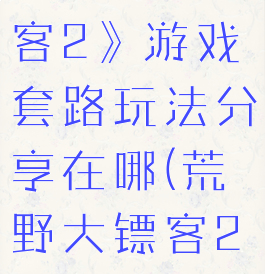 客2》游戏套路玩法分享在哪(荒野大镖客2